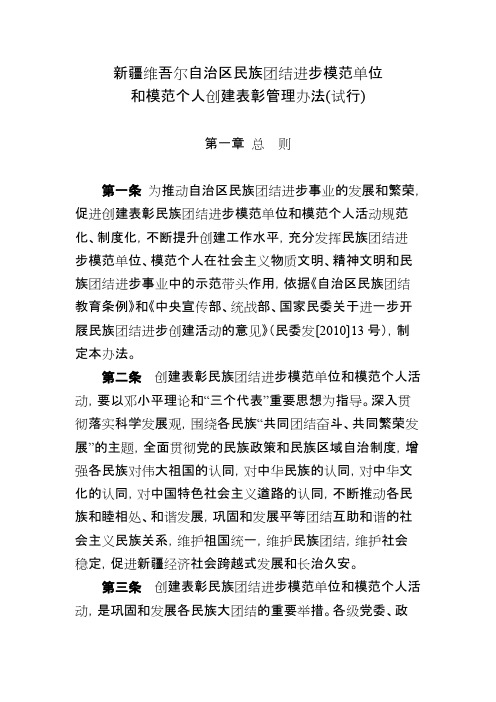 新疆维吾尔自治区民族团结进步模范单位和模范个人创建表彰管理办法(试行)

第一章 总 则

第一条 为推动自治区民族团结进步事业的发展和繁荣，促进创建表彰民族团结进步模范单位和模范个人活动规范化、制度化，不断提升创建工作水平，充分发挥民族团结进步模范单位、模范个人在社会主义物质文明、精神文明和民族团结进步事业中的示范带头作用，依据《自治区民族团结教育条例》和《中央宣传部、统战部、国家民委关于进一步开展民族团结进步创建活动的意见》(民委发[2010]13 号)，制定本办法。

第二条 创建表彰民族团结进步模范单位和模范个人活动，要以邓小平理论和“三个代表”重要思想为指导。深入贯彻落实科学发展观，围绕各民族“共同团结奋斗、共同繁荣发展”的主题，全面贯彻党的民族政策和民族区域自治制度，增强各民族对伟大祖国的认同，对中华民族的认同，对中华文化的认同，对中国特色社会主义道路的认同，不断推动各民族和睦相处、和谐发展，巩固和发展平等团结互助和谐的社会主义民族关系，维护祖国统一，维护民族团结，维护社会稳定，促进新疆经济社会跨越式发展和长治久安。

第三条 创建表彰民族团结进步模范单位和模范个人活动，是巩固和发展各民族大团结的重要举措。各级党委、政